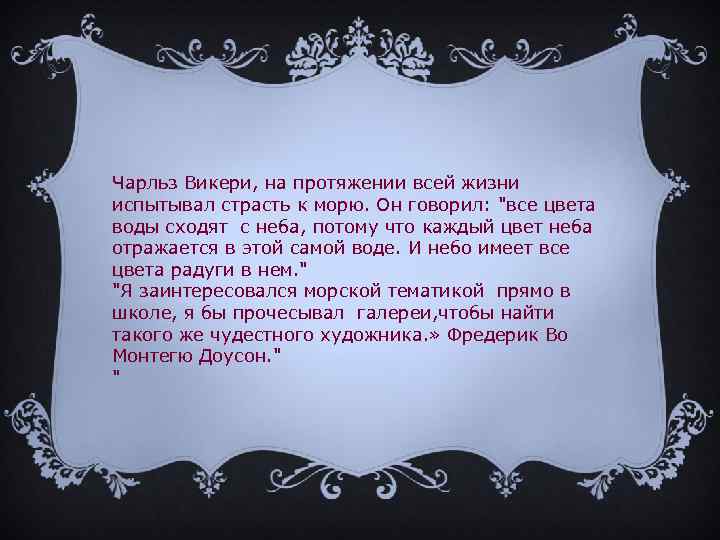 Чарльз Викери, на протяжении всей жизни испытывал страсть к морю. Он говорил: "все цвета воды сходят с неба, потому что каждый цвет неба отражается в этой самой воде. И небо имеет все цвета радуги в нем."
"Я заинтересовался морской тематикой прямо в школе, я бы прочесывал галереи,чтобы найти такого же чудестного художника.» Фредерик Во Монтегю Доусон."
"